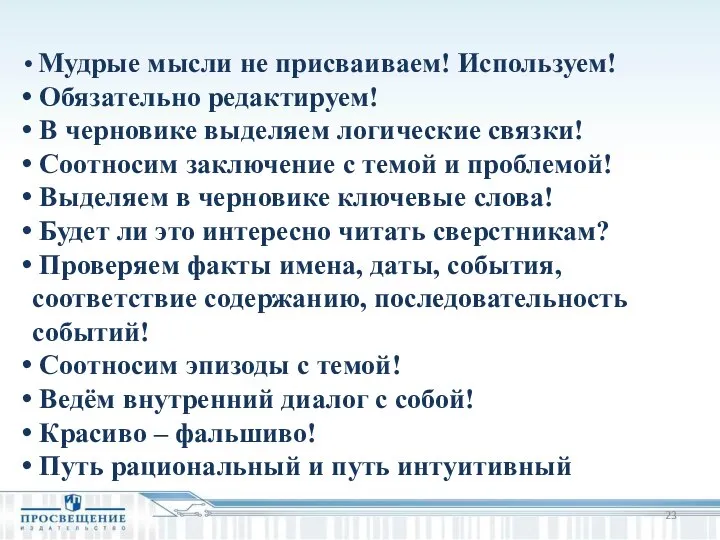 • Мудрые мысли не присваиваем! Используем!
• Обязательно редактируем!
• В черновике выделяем логические связки!
• Соотносим заключение с темой и проблемой!
• Выделяем в черновике ключевые слова!
• Будет ли это интересно читать сверстникам?
• Проверяем факты имена, даты, события, соответствие содержанию, последовательность событий!
• Соотносим эпизоды с темой!
• Ведём внутренний диалог с собой!
• Красиво – фальшиво!
• Путь рациональный и путь интуитивный

ПРОСВЕЩЕНИЕ
ИЗДАТЕЛЬСТВО

23